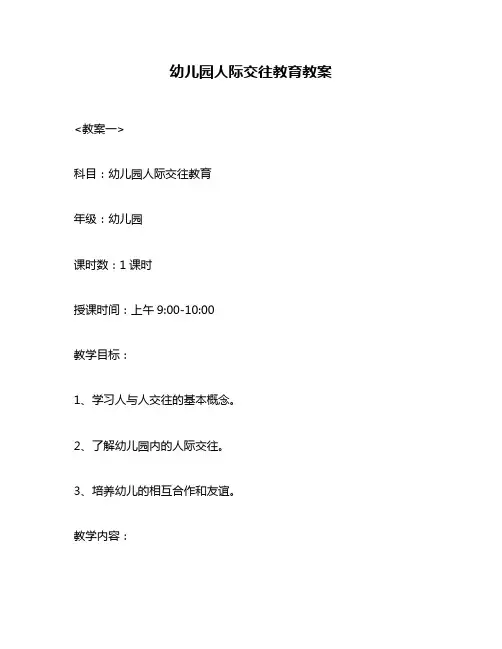 幼儿园人际交往教育教案

<教案一>

科目：幼儿园人际交往教育

年级：幼儿园

课时数：1 课时

授课时间：上午 9:00-10:00

教学目标：

1、学习人与人交往的基本概念。

2、了解幼儿园内的人际交往。

3、培养幼儿的相互合作和友谊。

教学内容：